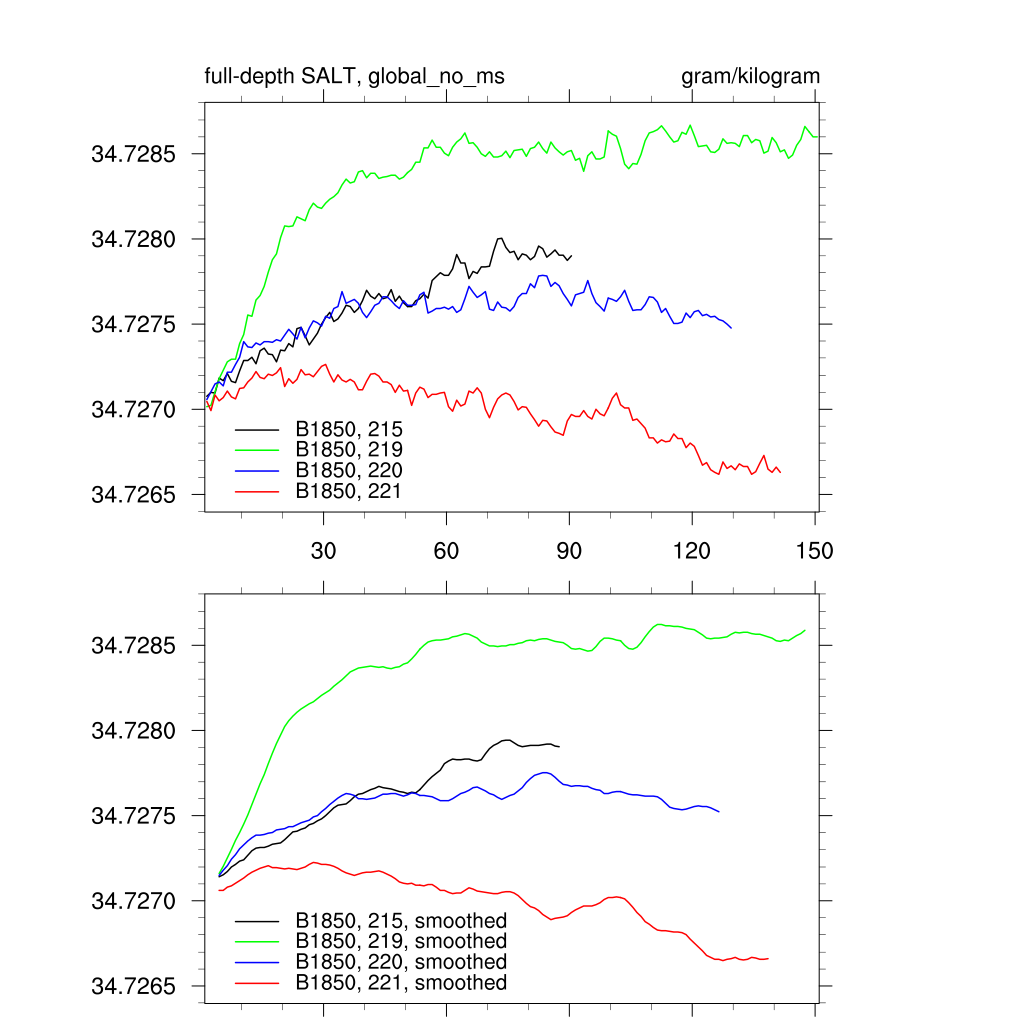 full-depth SALT, global_no_ms

gram/kilogram

34.7285
34.7280
34.7275
34.7270
34.7265

B1850, 215
B1850, 219
B1850, 220
B1850, 221

30 60 90 120 150

34.7285
34.7280
34.7275
34.7270
34.7265

B1850, 215, smoothed
B1850, 219, smoothed
B1850, 220, smoothed
B1850, 221, smoothed